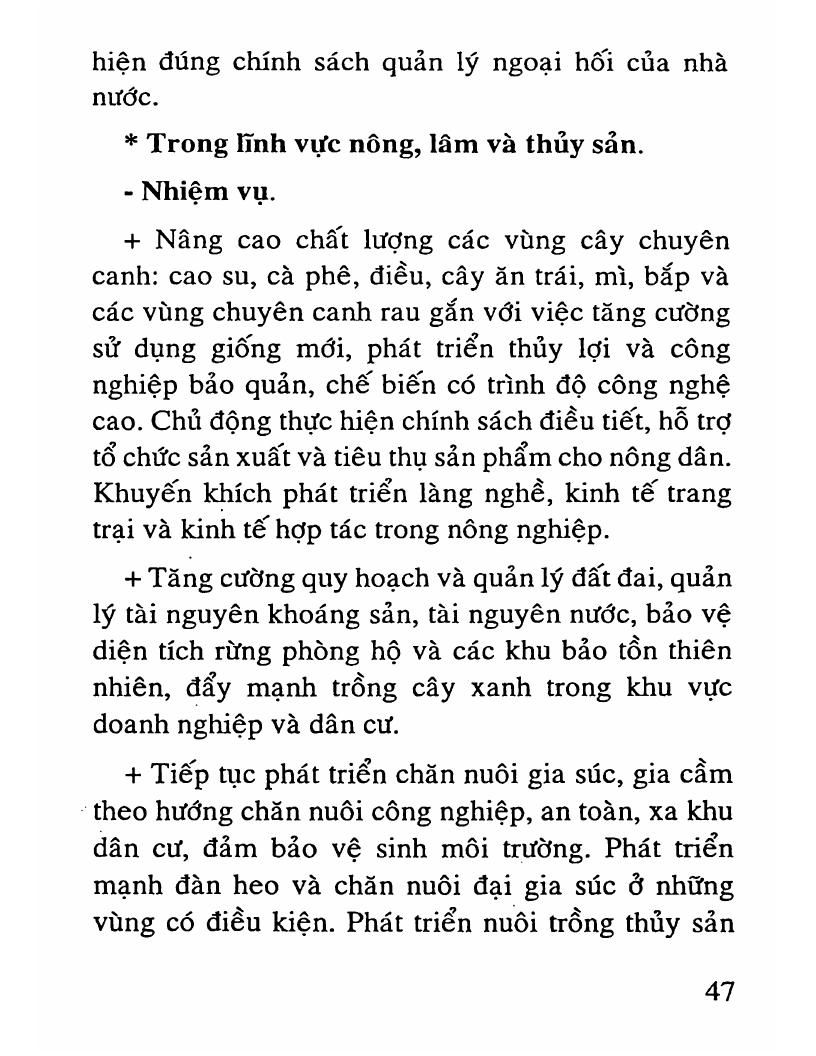 hiện đúng chính sách quản lý ngoại hối của nhà nước.

* Trong lĩnh vực nông, lâm và thủy sản.

- Nhiệm vụ.

+ Nâng cao chất lượng các vùng cây chuyên canh: cao su, cà phê, điều, cây ăn trái, mì, bắp và các vùng chuyên canh rau gắn với việc tăng cường sử dụng giống mới, phát triển thủy lợi và công nghiệp bảo quản, chế biến có trình độ công nghệ cao. Chủ động thực hiện chính sách điều tiết, hỗ trợ tổ chức sản xuất và tiêu thụ sản phẩm cho nông dân. Khuyến khích phát triển làng nghề, kinh tế trang trại và kinh tế hợp tác trong nông nghiệp.

+ Tăng cường quy hoạch và quản lý đất đai, quản lý tài nguyên khoáng sản, tài nguyên nước, bảo vệ diện tích rừng phòng hộ và các khu bảo tồn thiên nhiên, đẩy mạnh trồng cây xanh trong khu vực doanh nghiệp và dân cư.

+ Tiếp tục phát triển chăn nuôi gia súc, gia cầm theo hướng chăn nuôi công nghiệp, an toàn, xa khu dân cư, đảm bảo vệ sinh môi trường. Phát triển mạnh đàn heo và chăn nuôi đại gia súc ở những vùng có điều kiện. Phát triển nuôi trồng thủy sản

47